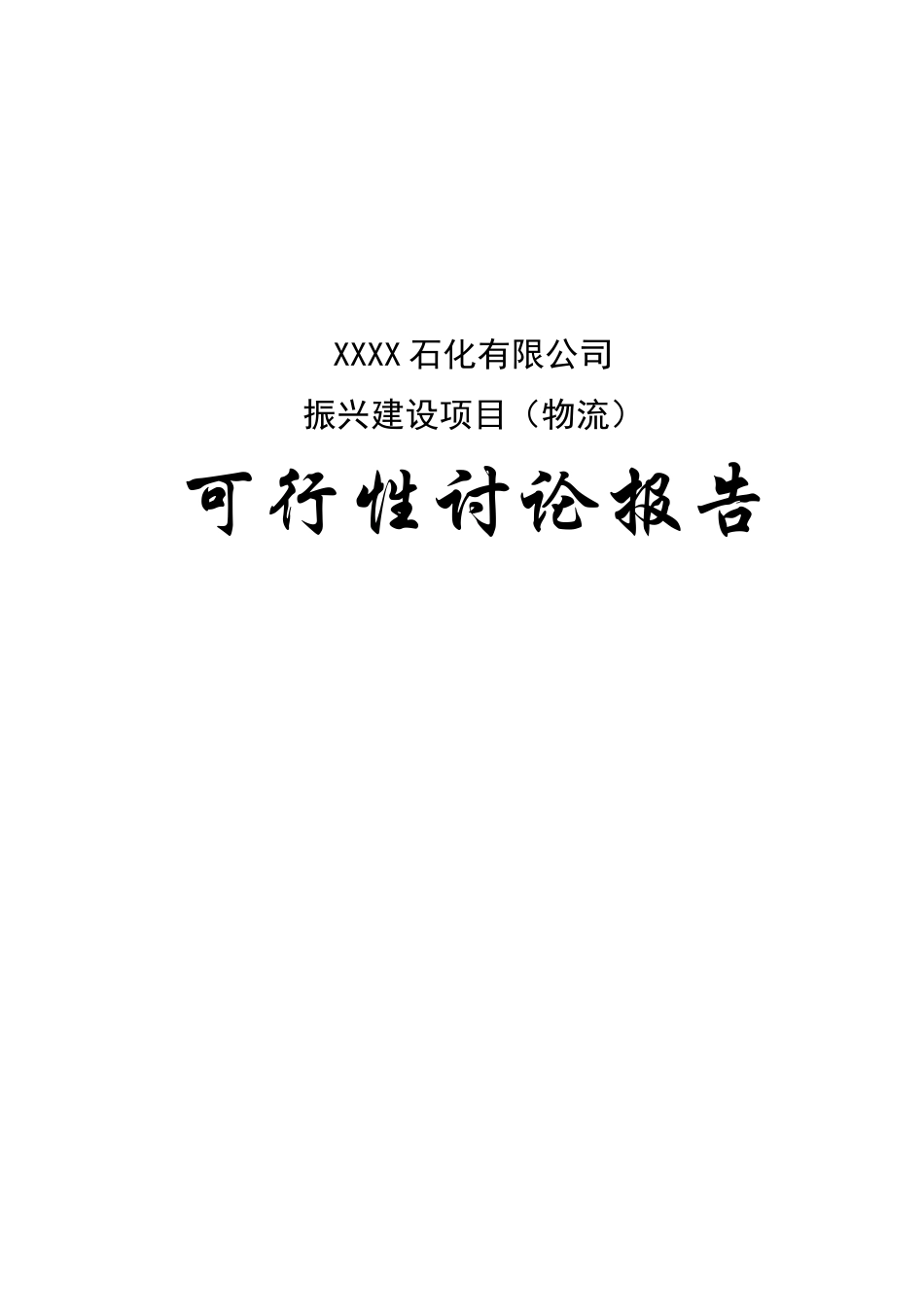 XXXX 石化有限公司

振兴建设项目（物流）

可行性讨论报告